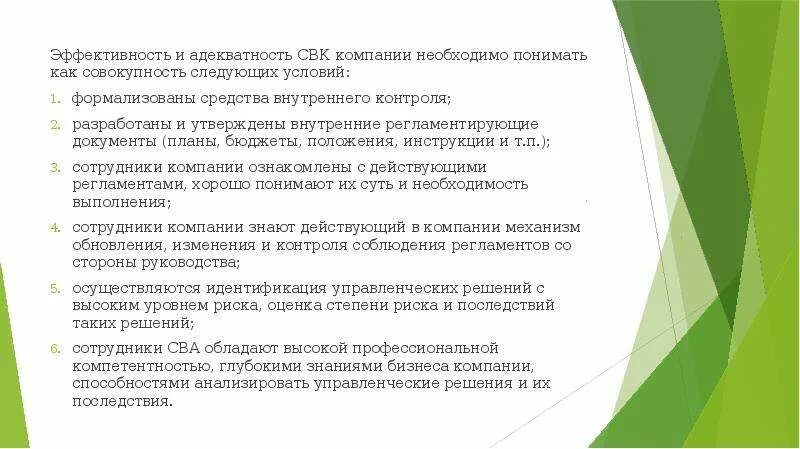 Эффективность и адекватность СВК компании необходимо понимать как совокупность следующих условий:

1. формализованы средства внутреннего контроля;
2. разработаны и утверждены внутренние регламентирующие документы (планы, бюджеты, положения, инструкции и т.п.);
3. сотрудники компании ознакомлены с действующими регламентами, хорошо понимают их суть и необходимость выполнения;
4. сотрудники компании знают действующий в компании механизм обновления, изменения и контроля соблюдения регламентов со стороны руководства;
5. осуществляются идентификация управленческих решений с высоким уровнем риска, оценка степени риска и последствий таких решений;
6. сотрудники СВА обладают высокой профессиональной компетентностью, глубокими знаниями бизнеса компании, способностями анализировать управленческие решения и их последствия.